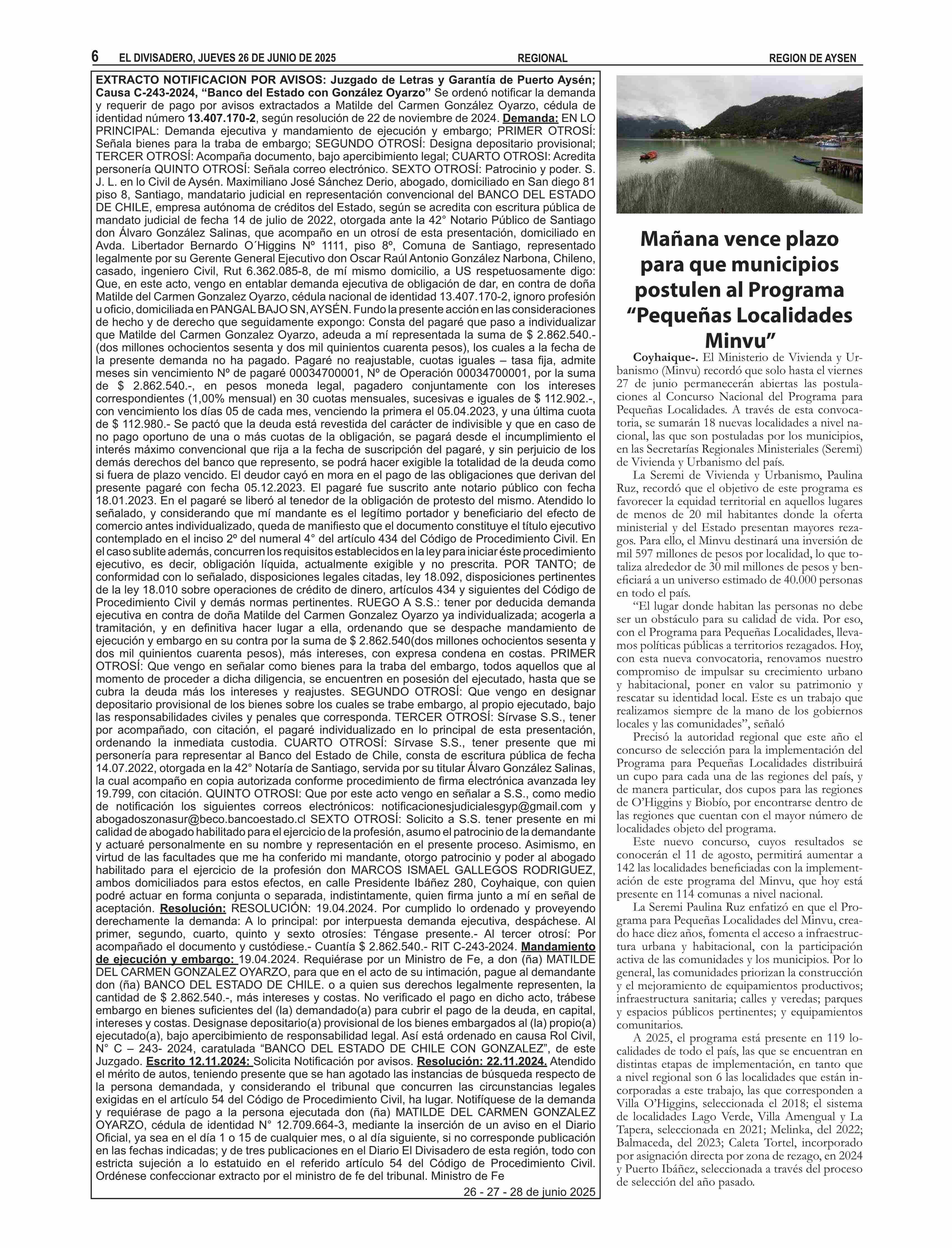 6 EL DIVISADERO, JUEVES 26 DE JUNIO DE 2025 REGIONAL REGION DE AYSEN

EXTRACTO NOTIFICACION POR AVISOS: Juzgado de Letras y Garantía de Puerto Aysén; Causa C-243-2024, “Banco del Estado con González Oyarzo” Se ordenó notificar la demanda y requerir de pago por avisos extractados a Matilde del Carmen González Oyarzo, cédula de identidad número 13.407.170-2, según resolución de 22 de noviembre de 2024. Demanda: EN LO PRINCIPAL: Demanda ejecutiva y mandamiento de ejecución y embargo; PRIMER OTROSÍ: Señala bienes para la traba de embargo; SEGUNDO OTROSÍ: Designa depositario provisional; TERCER OTROSÍ: Acompaña documento, bajo apercibimiento legal; CUARTO OTROSI: Acredita personería QUINTO OTROSÍ: Señala correo electrónico. SEXTO OTROSÍ: Patrocinio y poder. S. J. L. en lo Civil de Aysén. Maximiliano José Sánchez Derio, abogado, domiciliado en San diego 81 piso 8, Santiago, mandatario judicial en representación convencional del BANCO DEL ESTADO DE CHILE, empresa autónoma de créditos del Estado, según se acredita con escritura pública de mandato judicial de fecha 14 de julio de 2022, otorgada ante la 42° Notario Público de Santiago don Álvaro González Salinas, que acompaño en un otrosí de esta presentación, domiciliado en Avda. Libertador Bernardo O´Higgins Nº 1111, piso 8º, Comuna de Santiago, representado legalmente por su Gerente General Ejecutivo don Oscar Raúl Antonio González Narbona, Chileno, casado, ingeniero Civil, Rut 6.362.085-8, de mí mismo domicilio, a US respetuosamente digo: Que, en este acto, vengo en entablar demanda ejecutiva de obligación de dar, en contra de doña Matilde del Carmen Gonzalez Oyarzo, cédula nacional de identidad 13.407.170-2, ignoro profesión u oficio, domiciliada en PANGAL BAJO SN, AYSÉN. Fundo la presente acción en las consideraciones de hecho y de derecho que seguidamente expongo: Consta del pagaré que paso a individualizar que Matilde del Carmen Gonzalez Oyarzo, adeuda a mí representada la suma de $ 2.862.540.- (dos millones ochocientos sesenta y dos mil quinientos cuarenta pesos), los cuales a la fecha de la presente demanda no ha pagado. Pagaré no reajustable, cuotas iguales – tasa fija, admite meses sin vencimiento Nº de pagaré 00034700001, Nº de Operación 00034700001, por la suma de $ 2.862.540.-, en pesos moneda legal, pagadero conjuntamente con los intereses correspondientes (1,00% mensual) en 30 cuotas mensuales, sucesivas e iguales de $ 112.902.-, con vencimiento los días 05 de cada mes, venciendo la primera el 05.04.2023, y una última cuota de $ 112.980.- Se pactó que la deuda está revestida del carácter de indivisible y que en caso de no pago oportuno de una o más cuotas de la obligación, se pagará desde el incumplimiento el interés máximo convencional que rija a la fecha de suscripción del pagaré, y sin perjuicio de los demás derechos del banco que represento, se podrá hacer exigible la totalidad de la deuda como si fuera de plazo vencido. El deudor cayó en mora en el pago de las obligaciones que derivan del presente pagaré con fecha 05.12.2023. El pagaré fue suscrito ante notario público con fecha 18.01.2023. En el pagaré se liberó al tenedor de la obligación de protesto del mismo. Atendido lo señalado, y considerando que mí mandante es el legítimo portador y beneficiario del efecto de comercio antes individualizado, queda de manifiesto que el documento constituye el título ejecutivo contemplado en el inciso 2º del numeral 4° del artículo 434 del Código de Procedimiento Civil. En el caso sublite además, concurren los requisitos establecidos en la ley para iniciar éste procedimiento ejecutivo, es decir, obligación líquida, actualmente exigible y no prescrita. POR TANTO; de conformidad con lo señalado, disposiciones legales citadas, ley 18.092, disposiciones pertinentes de la ley 18.010 sobre operaciones de crédito de dinero, artículos 434 y siguientes del Código de Procedimiento Civil y demás normas pertinentes. RUEGO A S.S.: tener por deducida demanda ejecutiva en contra de doña Matilde del Carmen Gonzalez Oyarzo ya individualizada; acogerla a tramitación, y en definitiva hacer lugar a ella, ordenando que se despache mandamiento de ejecución y embargo en su contra por la suma de $ 2.862.540(dos millones ochocientos sesenta y dos mil quinientos cuarenta pesos), más intereses, con expresa condena en costas. PRIMER OTROSÍ: Que vengo en señalar como bienes para la traba del embargo, todos aquellos que al momento de proceder a dicha diligencia, se encuentren en posesión del ejecutado, hasta que se cubra la deuda más los intereses y reajustes. SEGUNDO OTROSÍ: Que vengo en designar depositario provisional de los bienes sobre los cuales se trabe embargo, al propio ejecutado, bajo las responsabilidades civiles y penales que corresponda. TERCER OTROSÍ: Sírvase S.S., tener por acompañado, con citación, el pagaré individualizado en lo principal de esta presentación, ordenando la inmediata custodia. CUARTO OTROSÍ: Sírvase S.S., tener presente que mi personería para representar al Banco del Estado de Chile, consta de escritura pública de fecha 14.07.2022, otorgada en la 42° Notaría de Santiago, servida por su titular Álvaro González Salinas, la cual acompaño en copia autorizada conforme procedimiento de firma electrónica avanzada ley 19.799, con citación. QUINTO OTROSI: Que por este acto vengo en señalar a S.S., como medio de notificación los siguientes correos electrónicos: notificacionesjudicialesgyp@gmail.com y abogadoszonasur@beco.bancoestado.cl SEXTO OTROSÍ: Solicito a S.S. tener presente en mi calidad de abogado habilitado para el ejercicio de la profesión, asumo el patrocinio de la demandante y actuaré personalmente en su nombre y representación en el presente proceso. Asimismo, en virtud de las facultades que me ha conferido mi mandante, otorgo patrocinio y poder al abogado habilitado para el ejercicio de la profesión don MARCOS ISMAEL GALLEGOS RODRIGUEZ, ambos domiciliados para estos efectos, en calle Presidente Ibáñez 280, Coyhaique, con quien podré actuar en forma conjunta o separada, indistintamente, quien firma junto a mí en señal de aceptación. Resolución: RESOLUCIÓN: 19.04.2024. Por cumplido lo ordenado y proveyendo derechamente la demanda: A lo principal: por interpuesta demanda ejecutiva, despáchese. Al primer, segundo, cuarto, quinto y sexto otrosíes: Téngase presente.- Al tercer otrosí: Por acompañado el documento y custódiese.- Cuantía $ 2.862.540.- RIT C-243-2024. Mandamiento de ejecución y embargo: 19.04.2024. Requiérase por un Ministro de Fe, a don (ña) MATILDE DEL CARMEN GONZALEZ OYARZO, para que en el acto de su intimación, pague al demandante don (ña) BANCO DEL ESTADO DE CHILE. o a quien sus derechos legalmente representen, la cantidad de $ 2.862.540.-, más intereses y costas. No verificado el pago en dicho acto, trábese embargo en bienes suficientes del (la) demandado(a) para cubrir el pago de la deuda, en capital, intereses y costas. Designase depositario(a) provisional de los bienes embargados al (la) propio(a) ejecutado(a), bajo apercibimiento de responsabilidad legal. Así está ordenado en causa Rol Civil, N° C – 243- 2024, caratulada “BANCO DEL ESTADO DE CHILE CON GONZALEZ”, de este Juzgado. Escrito 12.11.2024: Solicita Notificación por avisos. Resolución: 22.11.2024. Atendido el mérito de autos, teniendo presente que se han agotado las instancias de búsqueda respecto de la persona demandada, y considerando el tribunal que concurren las circunstancias legales exigidas en el artículo 54 del Código de Procedimiento Civil, ha lugar. Notifíquese de la demanda y requiérase de pago a la persona ejecutada don (ña) MATILDE DEL CARMEN GONZALEZ OYARZO, cédula de identidad N° 12.709.664-3, mediante la inserción de un aviso en el Diario Oficial, ya sea en el día 1 o 15 de cualquier mes, o al día siguiente, si no corresponde publicación en las fechas indicadas; y de tres publicaciones en el Diario El Divisadero de esta región, todo con estricta sujeción a lo estatuido en el referido artículo 54 del Código de Procedimiento Civil. Ordénese confeccionar extracto por el ministro de fe del tribunal. Ministro de Fe

26 - 27 - 28 de junio 2025

Mañana vence plazo para que municipios postulen al Programa “Pequeñas Localidades Minvu”

Coyhaique-. El Ministerio de Vivienda y Urbanismo (Minvu) recordó que solo hasta el viernes 27 de junio permanecerán abiertas las postulaciones al Concurso Nacional del Programa para Pequeñas Localidades. A través de esta convocatoria, se sumarán 18 nuevas localidades a nivel nacional, las que son postuladas por los municipios, en las Secretarías Regionales Ministeriales (Seremi) de Vivienda y Urbanismo del país.

La Seremi de Vivienda y Urbanismo, Paulina Ruz, recordó que el objetivo de este programa es favorecer la equidad territorial en aquellos lugares de menos de 20 mil habitantes donde la oferta ministerial y del Estado presentan mayores rezagos. Para ello, el Minvu destinará una inversión de mil 597 millones de pesos por localidad, lo que totaliza alrededor de 30 mil millones de pesos y beneficiará a un universo estimado de 40.000 personas en todo el país.

“El lugar donde habitan las personas no debe ser un obstáculo para su calidad de vida. Por eso, con el Programa para Pequeñas Localidades, llevamos políticas públicas a territorios rezagados. Hoy, con esta nueva convocatoria, renovamos nuestro compromiso de impulsar su crecimiento urbano y habitacional, poner en valor su patrimonio y rescatar su identidad local. Este es un trabajo que realizamos siempre de la mano de los gobiernos locales y las comunidades”, señaló

Precisó la autoridad regional que este año el concurso de selección para la implementación del Programa para Pequeñas Localidades distribuirá un cupo para cada una de las regiones del país, y de manera particular, dos cupos para las regiones de O’Higgins y Biobío, por encontrarse dentro de las regiones que cuentan con el mayor número de localidades objeto del programa.

Este nuevo concurso, cuyos resultados se conocerán el 11 de agosto, permitirá aumentar a 142 las localidades beneficiadas con la implementación de este programa del Minvu, que hoy está presente en 114 comunas a nivel nacional.

La Seremi Paulina Ruz enfatizó en que el Programa para Pequeñas Localidades del Minvu, creado hace diez años, fomenta el acceso a infraestructura urbana y habitacional, con la participación activa de las comunidades y los municipios. Por lo general, las comunidades priorizan la construcción y el mejoramiento de equipamientos productivos; infraestructura sanitaria; calles y veredas; parques y espacios públicos pertinentes; y equipamientos comunitarios.

A 2025, el programa está presente en 119 localidades de todo el país, las que se encuentran en distintas etapas de implementación, en tanto que a nivel regional son 6 las localidades que están incorporadas a este trabajo, las que corresponden a Villa O’Higgins, seleccionada el 2018; el sistema de localidades Lago Verde, Villa Amengual y La Tapera, seleccionada en 2021; Melinka, del 2022; Balmaceda, del 2023; Caleta Tortel, incorporado por asignación directa por zona de rezago, en 2024 y Puerto Ibáñez, seleccionada a través del proceso de selección del año pasado.